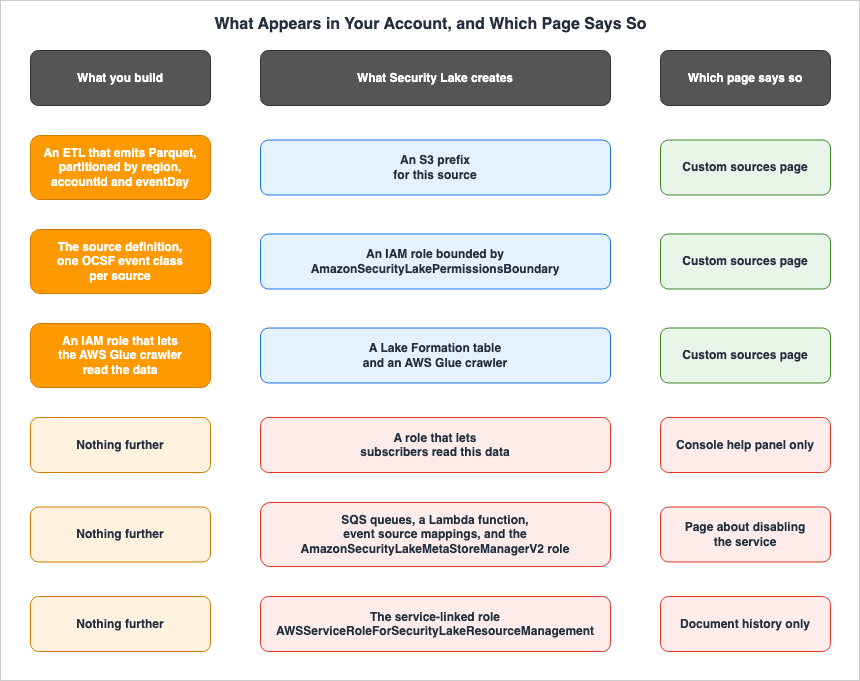 What Appears in Your Account, and Which Page Says So

| What you build | What Security Lake creates | Which page says so |
|---|---|---|
| An ETL that emits Parquet, partitioned by region, accountId and eventDay | An S3 prefix for this source | Custom sources page |
| The source definition, one OCSF event class per source | An IAM role bounded by AmazonSecurityLakePermissionsBoundary | Custom sources page |
| An IAM role that lets the AWS Glue crawler read the data | A Lake Formation table and an AWS Glue crawler | Custom sources page |
| Nothing further | A role that lets subscribers read this data | Console help panel only |
| Nothing further | SQS queues, a Lambda function, event source mappings, and the AmazonSecurityLakeMetaStoreManagerV2 role | Page about disabling the service |
| Nothing further | The service-linked role AWSServiceRoleForSecurityLakeResourceManagement | Document history only |